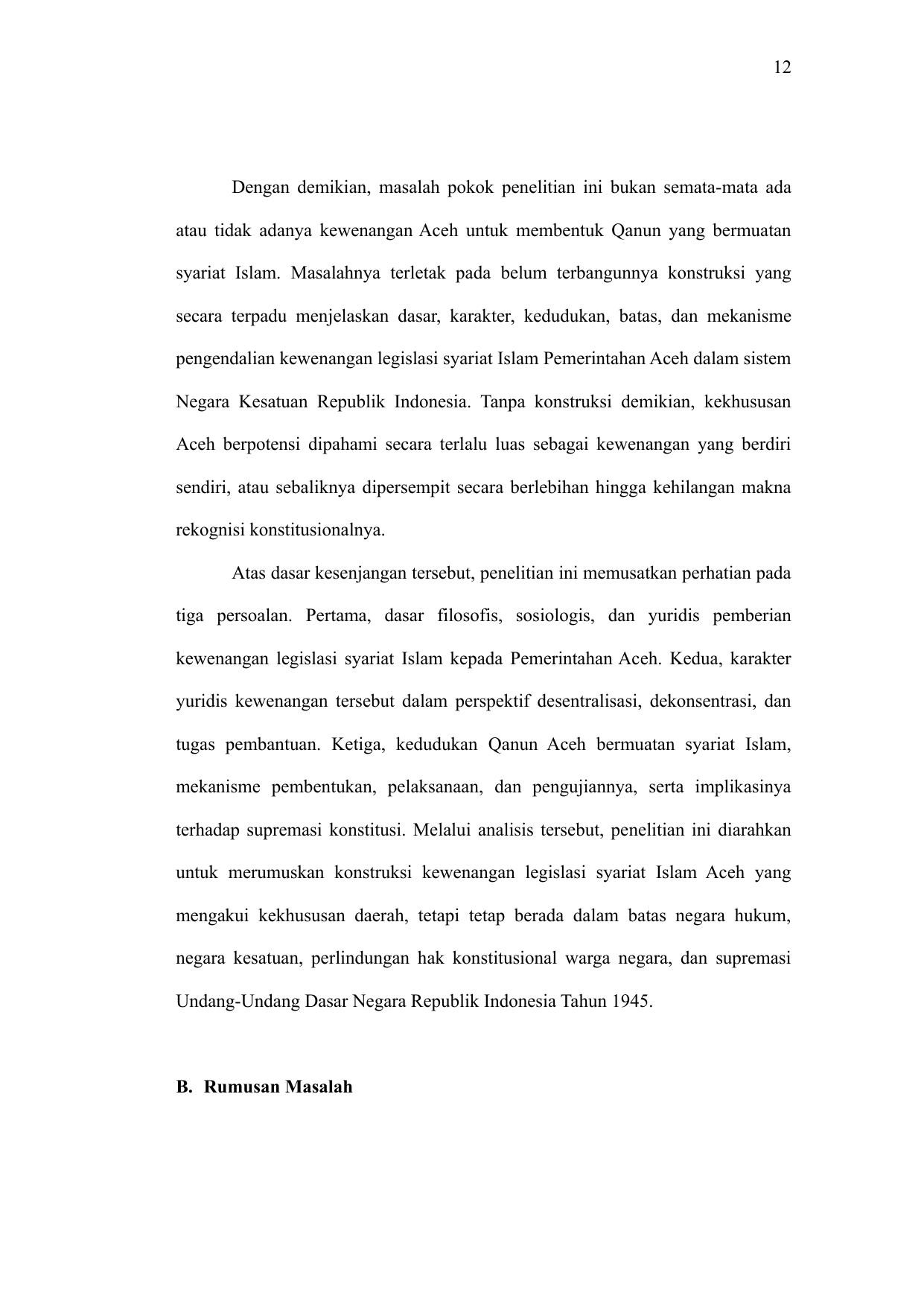 12

Dengan demikian, masalah pokok penelitian ini bukan semata-mata ada atau tidak adanya kewenangan Aceh untuk membentuk Qanun yang bermuatan syariat Islam. Masalahnya terletak pada belum terbangunnya konstruksi yang secara terpadu menjelaskan dasar, karakter, kedudukan, batas, dan mekanisme pengendalian kewenangan legislasi syariat Islam Pemerintahan Aceh dalam sistem Negara Kesatuan Republik Indonesia. Tanpa konstruksi demikian, kekhususan Aceh berpotensi dipahami secara terlalu luas sebagai kewenangan yang berdiri sendiri, atau sebaliknya dipersempit secara berlebihan hingga kehilangan makna rekognisi konstitusionalnya.

Atas dasar kesenjangan tersebut, penelitian ini memusatkan perhatian pada tiga persoalan. Pertama, dasar filosofis, sosiologis, dan yuridis pemberian kewenangan legislasi syariat Islam kepada Pemerintahan Aceh. Kedua, karakter yuridis kewenangan tersebut dalam perspektif desentralisasi, dekonsentrasi, dan tugas pembantuan. Ketiga, kedudukan Qanun Aceh bermuatan syariat Islam, mekanisme pembentukan, pelaksanaan, dan pengujiannya, serta implikasinya terhadap supremasi konstitusi. Melalui analisis tersebut, penelitian ini diarahkan untuk merumuskan konstruksi kewenangan legislasi syariat Islam Aceh yang mengakui kekhususan daerah, tetapi tetap berada dalam batas negara hukum, negara kesatuan, perlindungan hak konstitusional warga negara, dan supremasi Undang-Undang Dasar Negara Republik Indonesia Tahun 1945.

B. Rumusan Masalah